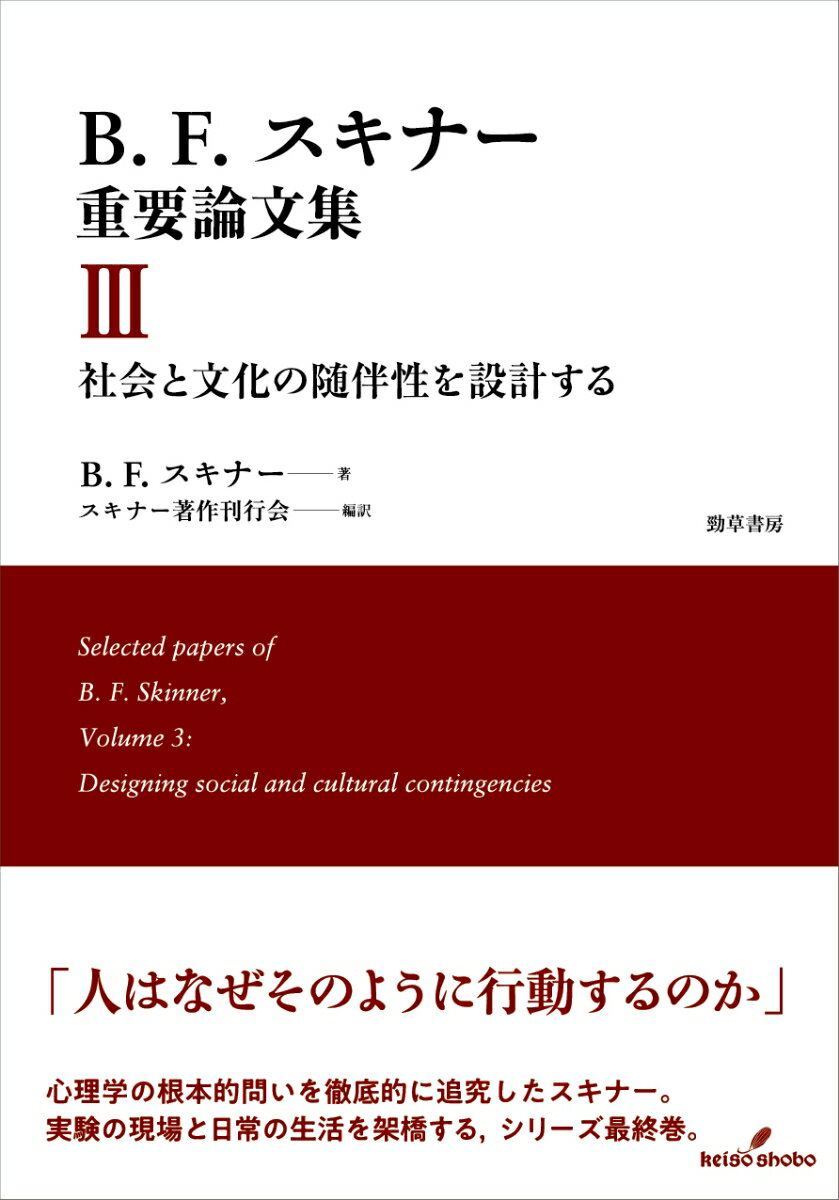 B. F. スキナー
重要論文集
III
社会と文化の随伴性を設計する

B. F. スキナー——著
スキナー著作刊行会——編訳

勁草書房

Selected papers of
B. F. Skinner,
Volume 3:
Designing social and cultural contingencies

「人はなぜそのように行動するのか」

心理学の根本的問いを徹底的に追究したスキナー。
実験の現場と日常の生活を架橋する，シリーズ最終巻。

keiso shobo